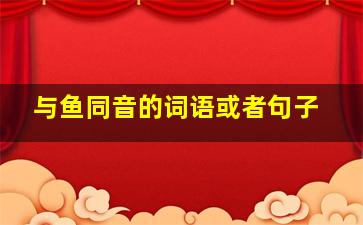 与鱼同音的词语或者句子